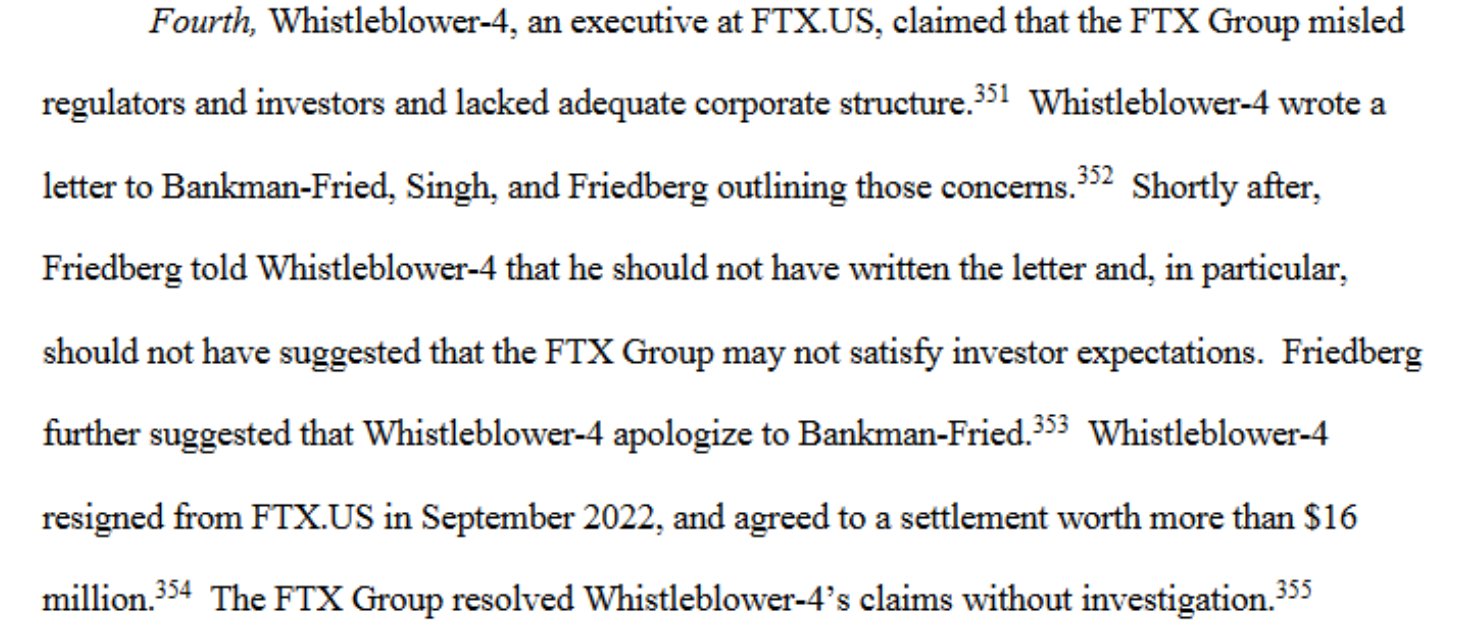 Fourth, Whistleblower-4, an executive at FTX.US, claimed that the FTX Group misled regulators and investors and lacked adequate corporate structure.$^{351}$ Whistleblower-4 wrote a letter to Bankman-Fried, Singh, and Friedberg outlining those concerns.$^{352}$ Shortly after, Friedberg told Whistleblower-4 that he should not have written the letter and, in particular, should not have suggested that the FTX Group may not satisfy investor expectations. Friedberg further suggested that Whistleblower-4 apologize to Bankman-Fried.$^{353}$ Whistleblower-4 resigned from FTX.US in September 2022, and agreed to a settlement worth more than $16 million.$^{354}$ The FTX Group resolved Whistleblower-4's claims without investigation.$^{355}$